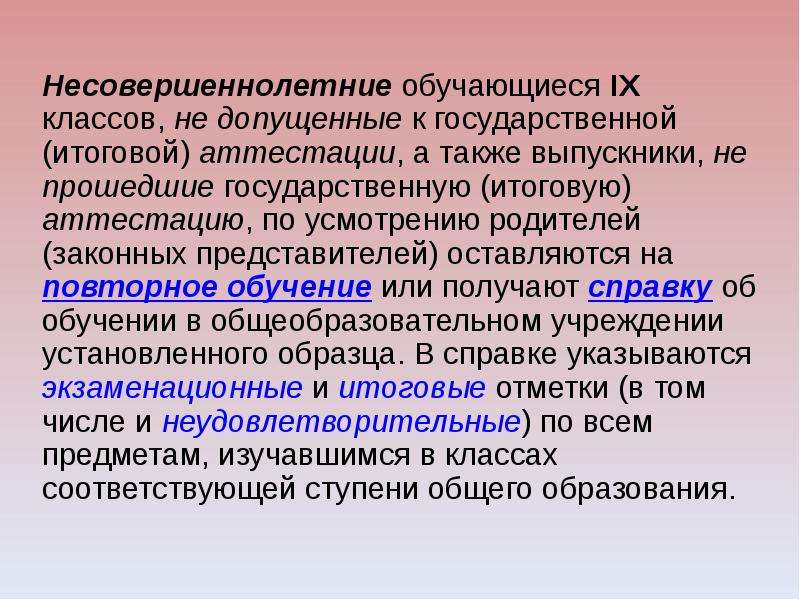 Несовершеннолетние обучающиеся IX классов, не допущенные к государственной (итоговой) аттестации, а также выпускники, не прошедшие государственную (итоговую) аттестацию, по усмотрению родителей (законных представителей) оставляются на повторное обучение или получают справку об обучении в общеобразовательном учреждении установленного образца. В справке указываются экзаменационные и итоговые отметки (в том числе и неудовлетворительные) по всем предметам, изучавшимся в классах соответствующей ступени общего образования.